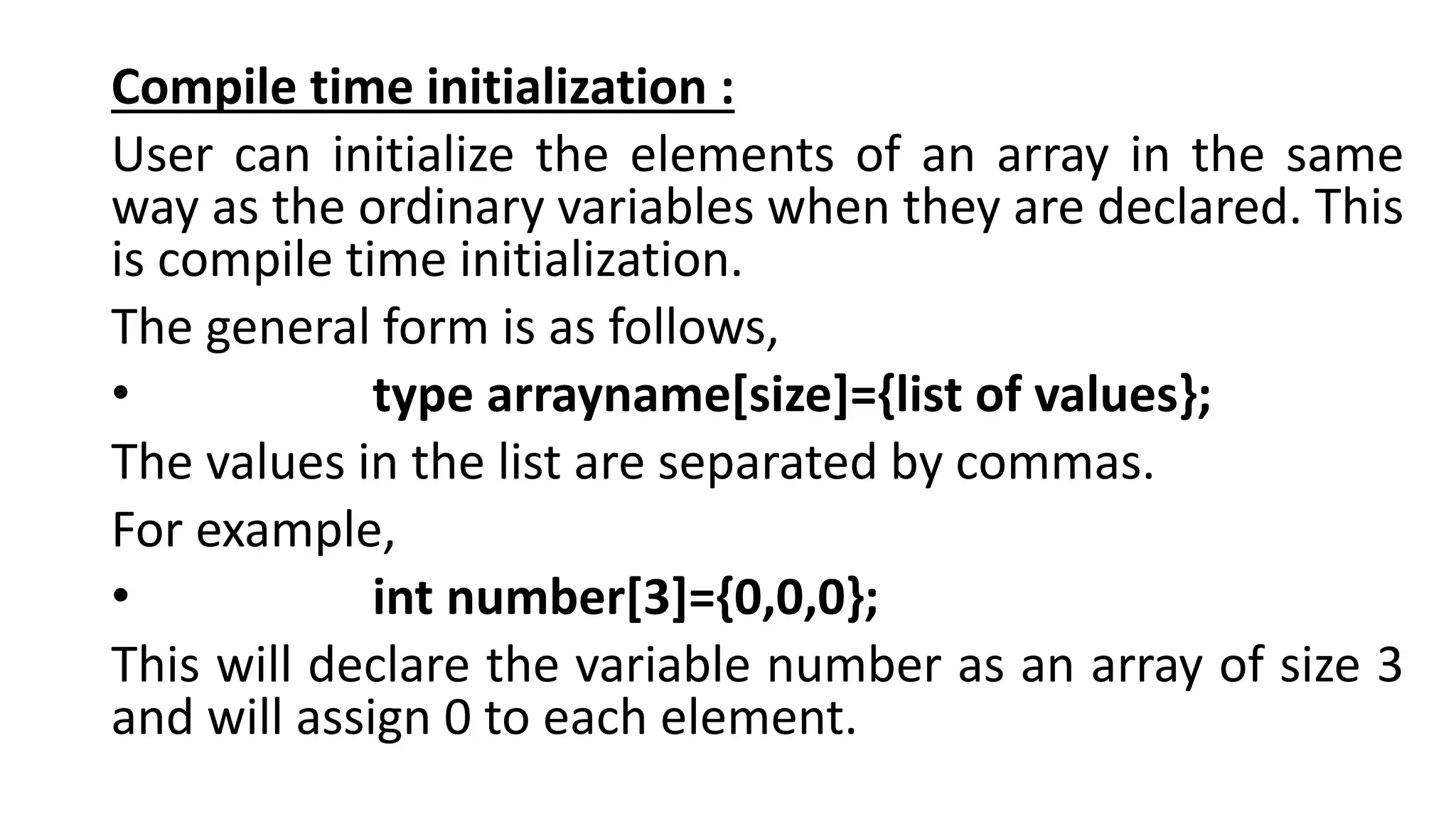 Compile time initialization :

User can initialize the elements of an array in the same way as the ordinary variables when they are declared. This is compile time initialization.

The general form is as follows,

• type arrayname[size]={list of values};

The values in the list are separated by commas.

For example,

• int number[3]={0,0,0};

This will declare the variable number as an array of size 3 and will assign 0 to each element.